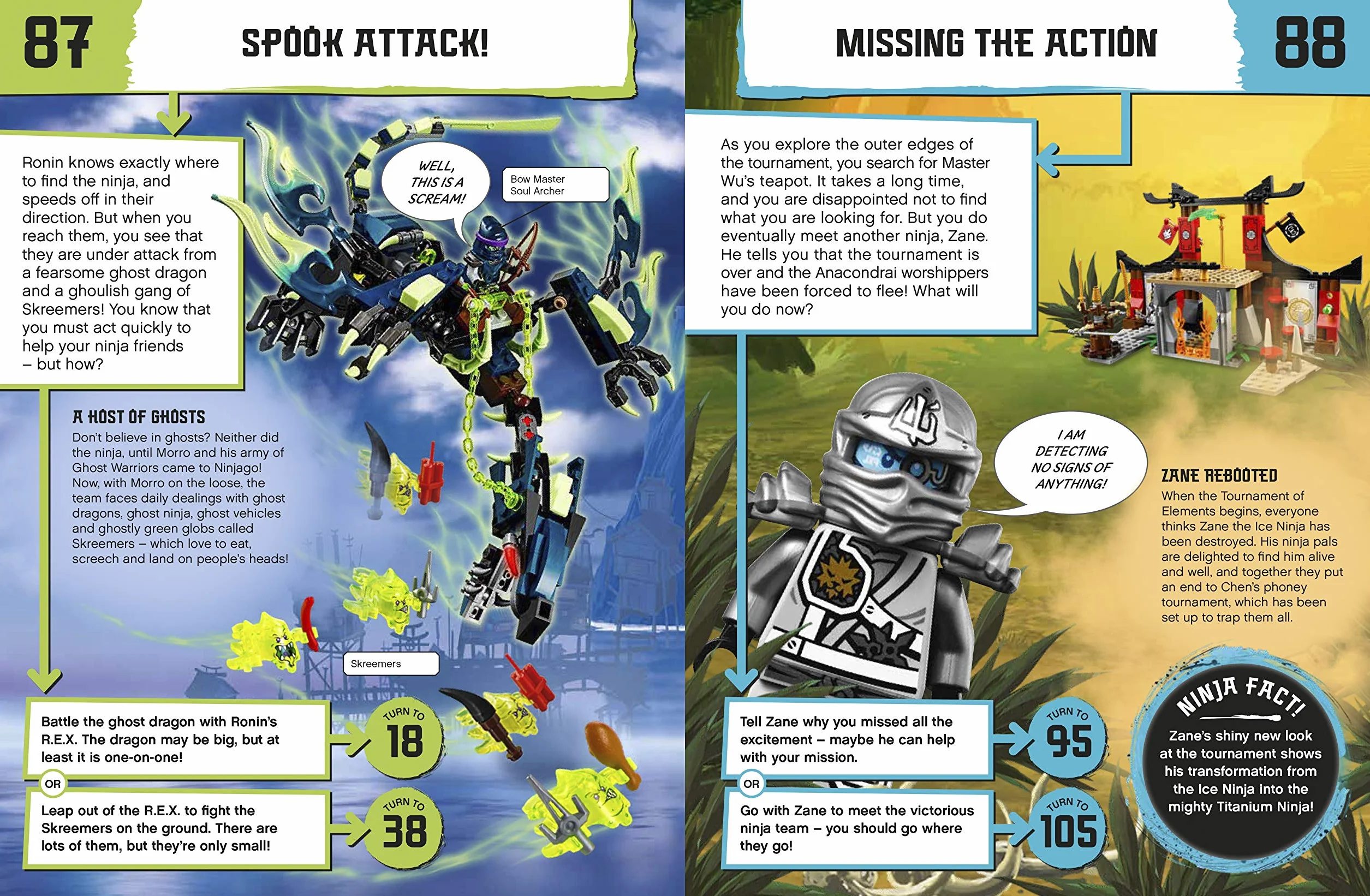 87

SPOOK ATTACK!

Ronin knows exactly where to find the ninja, and speeds off in their direction. But when you reach them, you see that they are under attack from a fearsome ghost dragon and a ghoulish gang of Skreemers! You know that you must act quickly to help your ninja friends – but how?

WELL, THIS IS A SCREAM!

Bow Master Soul Archer

A HOST OF GHOSTS

Don't believe in ghosts? Neither did the ninja, until Morro and his army of Ghost Warriors came to Ninjago! Now, with Morro on the loose, the team faces daily dealings with ghost dragons, ghost ninja, ghost vehicles and ghostly green globs called Skreemers – which love to eat, screech and land on people's heads!

Skreemers

Battle the ghost dragon with Ronin's R.E.X. The dragon may be big, but at least it is one-on-one!

TURN TO 18

OR

Leap out of the R.E.X. to fight the Skreemers on the ground. There are lots of them, but they're only small!

TURN TO 38

MISSING THE ACTION

88

As you explore the outer edges of the tournament, you search for Master Wu's teapot. It takes a long time, and you are disappointed not to find what you are looking for. But you do eventually meet another ninja, Zane. He tells you that the tournament is over and the Anacondrai worshippers have been forced to flee! What will you do now?

I AM DETECTING NO SIGNS OF ANYTHING!

ZANE REBOOTED

When the Tournament of Elements begins, everyone thinks Zane the Ice Ninja has been destroyed. His ninja pals are delighted to find him alive and well, and together they put an end to Chen's phoney tournament, which has been set up to trap them all.

Tell Zane why you missed all the excitement – maybe he can help with your mission.

TURN TO 95

OR

Go with Zane to meet the victorious ninja team – you should go where they go!

TURN TO 105

NINJA FACT!

Zane's shiny new look at the tournament shows his transformation from the Ice Ninja into the mighty Titanium Ninja!